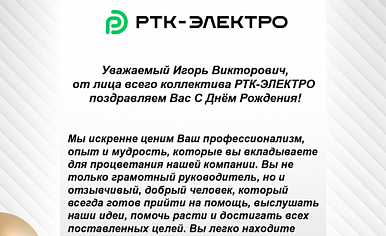 РТК-ЭЛЕКТРО

Уважаемый Игорь Викторович,
от лица всего коллектива РТК-ЭЛЕКТРО
поздравляем Вас С Днём Рождения!

Мы искренне ценим Ваш профессионализм, опыт и мудрость, которые вы вкладываете для процветания нашей компании. Вы не только грамотный руководитель, но и отзывчивый, добрый человек, который всегда готов прийти на помощь, выслушать наши идеи, помочь расти и достигать всех поставленных целей. Вы легко находите